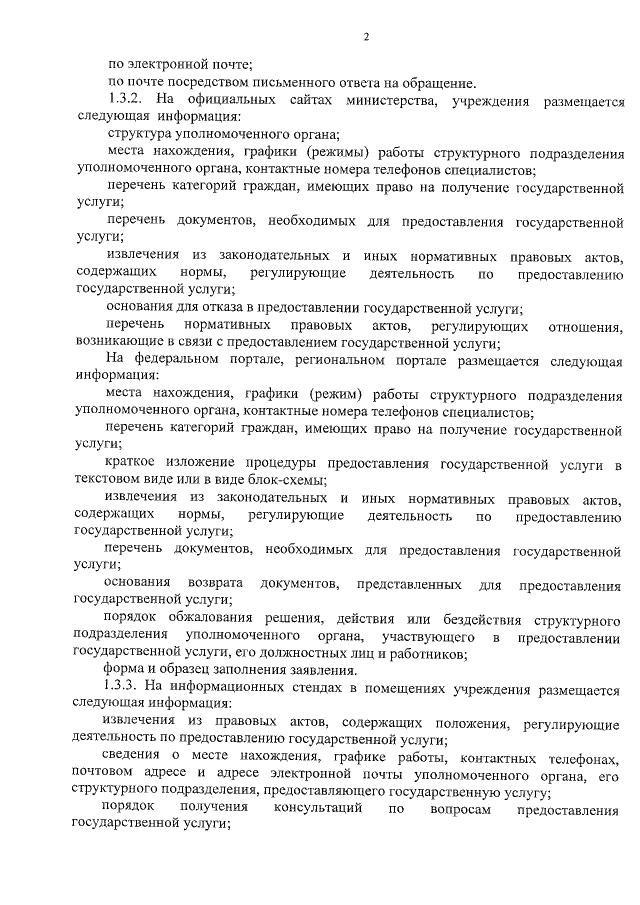 2

по электронной почте;

по почте посредством письменного ответа на обращение.

1.3.2. На официальных сайтах министерства, учреждения размещается следующая информация:

структура уполномоченного органа;

места нахождения, графики (режимы) работы структурного подразделения уполномоченного органа, контактные номера телефонов специалистов;

перечень категорий граждан, имеющих право на получение государственной услуги;

перечень документов, необходимых для предоставления государственной услуги;

извлечения из законодательных и иных нормативных правовых актов, содержащих нормы, регулирующие деятельность по предоставлению государственной услуги;

основания для отказа в предоставлении государственной услуги;

перечень нормативных правовых актов, регулирующих отношения, возникающие в связи с предоставлением государственной услуги;

На федеральном портале, региональном портале размещается следующая информация:

места нахождения, графики (режим) работы структурного подразделения уполномоченного органа, контактные номера телефонов специалистов;

перечень категорий граждан, имеющих право на получение государственной услуги;

краткое изложение процедуры предоставления государственной услуги в текстовом виде или в виде блок-схемы;

извлечения из законодательных и иных нормативных правовых актов, содержащих нормы, регулирующие деятельность по предоставлению государственной услуги;

перечень документов, необходимых для предоставления государственной услуги;

основания возврата документов, представленных для предоставления государственной услуги;

порядок обжалования решения, действия или бездействия структурного подразделения уполномоченного органа, участвующего в предоставлении государственной услуги, его должностных лиц и работников;

форма и образец заполнения заявления.

1.3.3. На информационных стендах в помещениях учреждения размещается следующая информация:

извлечения из правовых актов, содержащих положения, регулирующие деятельность по предоставлению государственной услуги;

сведения о месте нахождения, графике работы, контактных телефонах, почтовом адресе и адресе электронной почты уполномоченного органа, его структурного подразделения, предоставляющего государственную услугу;

порядок получения консультаций по вопросам предоставления государственной услуги;